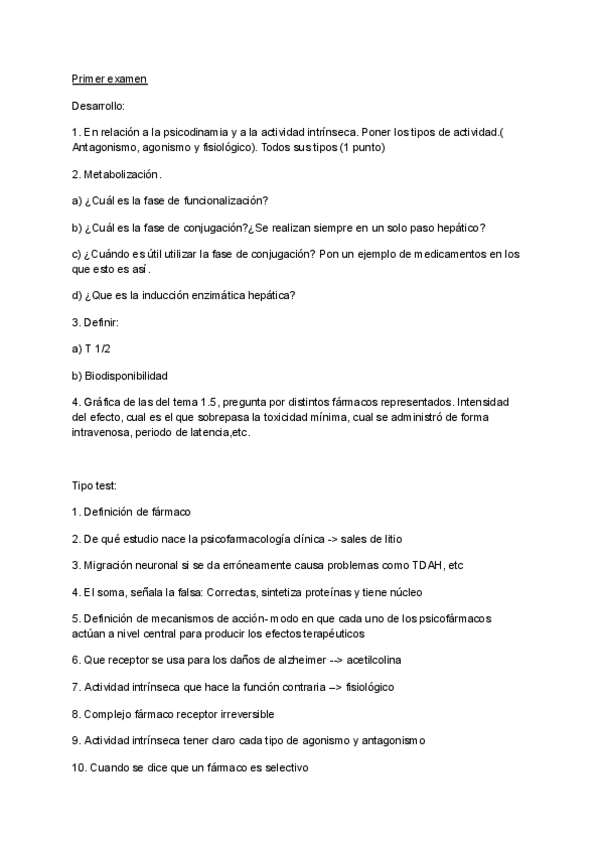 Primer examen

Desarrollo:

1. En relación a la psicodinamia y a la actividad intrínseca. Poner los tipos de actividad.( Antagonismo, agonismo y fisiológico). Todos sus tipos (1 punto)

2. Metabolización.

a) ¿Cuál es la fase de funcionalización?

b) ¿Cuál es la fase de conjugación?¿Se realizan siempre en un solo paso hepático?

c) ¿Cuándo es útil utilizar la fase de conjugación? Pon un ejemplo de medicamentos en los que esto es así.

d) ¿Que es la inducción enzimática hepática?

3. Definir:

a) T 1/2

b) Biodisponibilidad

4. Gráfica de las del tema 1.5, pregunta por distintos fármacos representados. Intensidad del efecto, cual es el que sobrepasa la toxicidad mínima, cual se administró de forma intravenosa, periodo de latencia,etc.

Tipo test:

1. Definición de fármaco

2. De qué estudio nace la psicofarmacología clínica -> sales de litio

3. Migración neuronal si se da erróneamente causa problemas como TDAH, etc

4. El soma, señala la falsa: Correctas, sintetiza proteínas y tiene núcleo

5. Definición de mecanismos de acción- modo en que cada uno de los psicofármacos actúan a nivel central para producir los efectos terapéuticos

6. Que receptor se usa para los daños de alzheimer --> acetilcolina

7. Actividad intrínseca que hace la función contraria –> fisiológico

8. Complejo fármaco receptor irreversible

9. Actividad intrínseca tener claro cada tipo de agonismo y antagonismo

10. Cuando se dice que un fármaco es selectivo